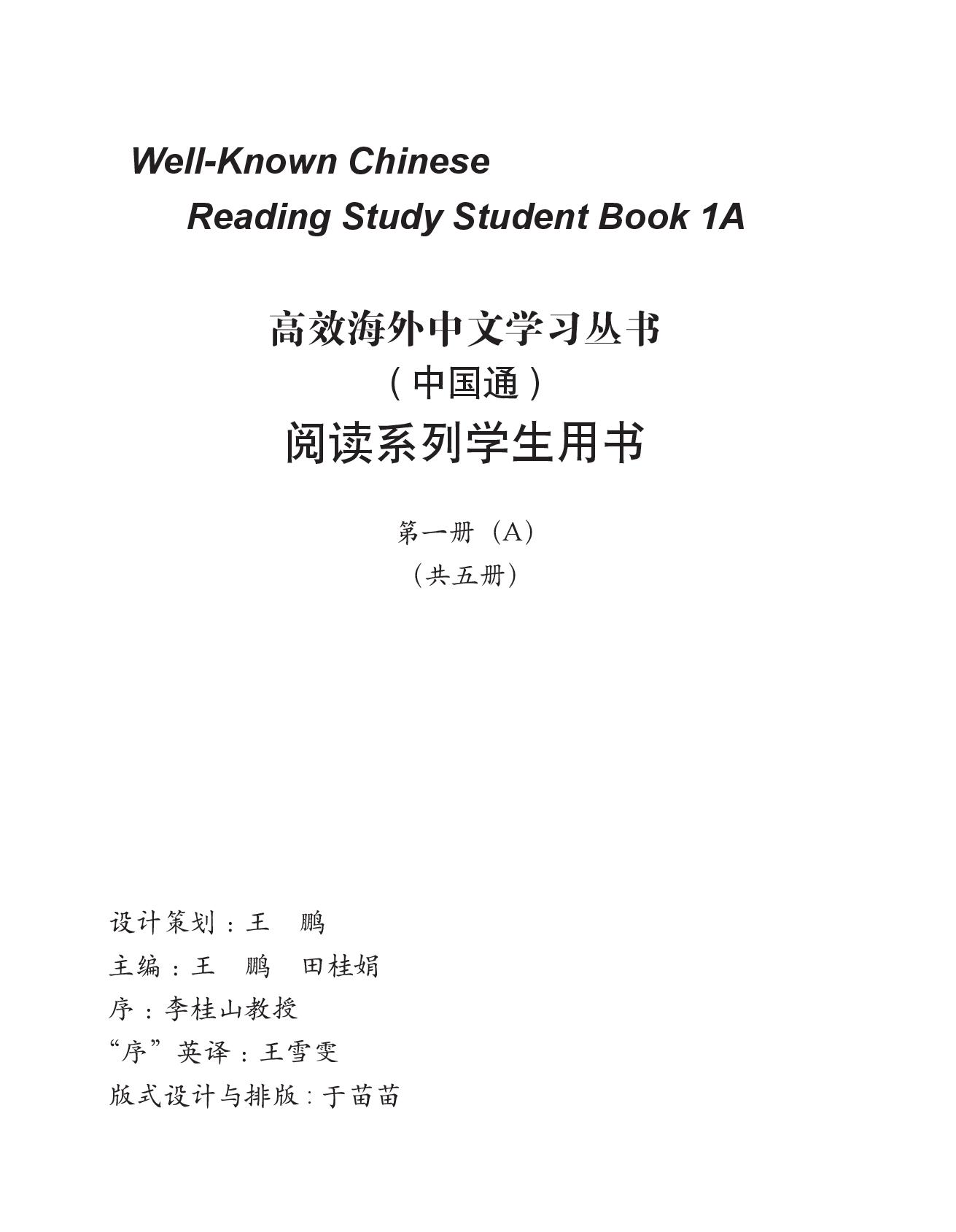 Well-Known Chinese
Reading Study Student Book 1A

高效海外中文学习丛书
（中国通）
阅读系列学生用书

第一册（A）
（共五册）

设计策划：王 鹏
主编：王 鹏 田桂娟
序：李桂山教授
“序”英译：王雪雯
版式设计与排版：于苗苗